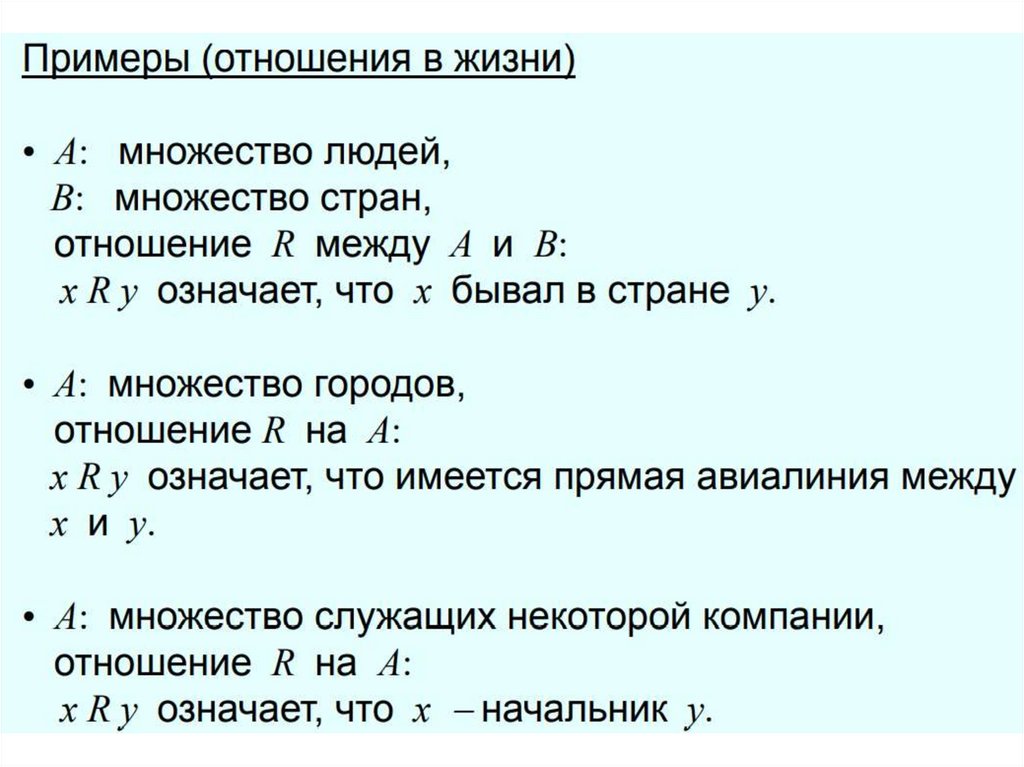 Примеры (отношения в жизни)

• $A$: множество людей,
$B$: множество стран,
отношение $R$ между $A$ и $B$:
$x\,R\,y$ означает, что $x$ бывал в стране $y$.

• $A$: множество городов,
отношение $R$ на $A$:
$x\,R\,y$ означает, что имеется прямая авиалиния между $x$ и $y$.

• $A$: множество служащих некоторой компании,
отношение $R$ на $A$:
$x\,R\,y$ означает, что $x$ – начальник $y$.